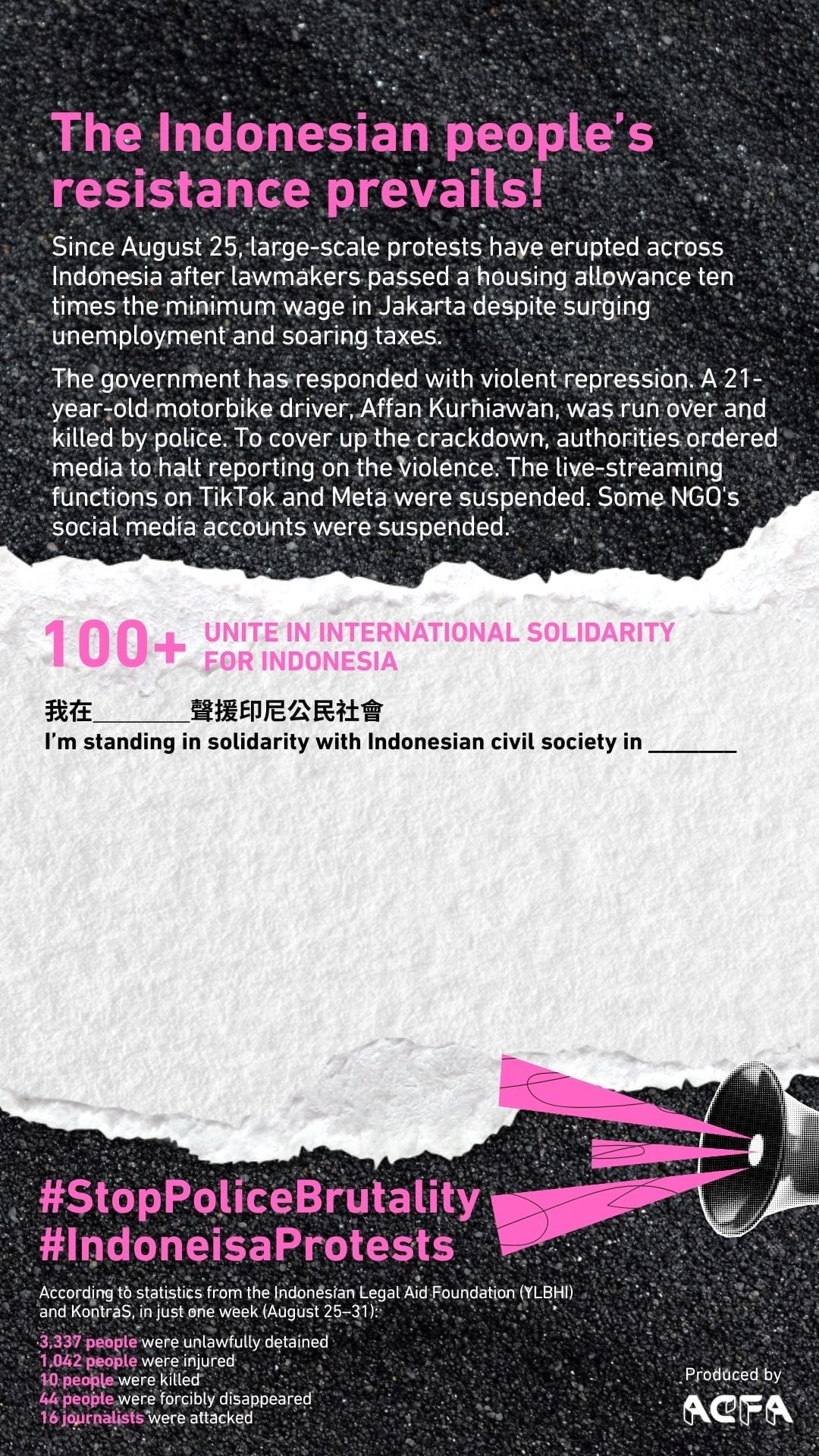 The Indonesian people's resistance prevails!

Since August 25, large-scale protests have erupted across Indonesia after lawmakers passed a housing allowance ten times the minimum wage in Jakarta despite surging unemployment and soaring taxes.

The government has responded with violent repression. A 21-year-old motorbike driver, Affan Kurniawan, was run over and killed by police. To cover up the crackdown, authorities ordered media to halt reporting on the violence. The live-streaming functions on TikTok and Meta were suspended. Some NGO's social media accounts were suspended.

100+ UNITE IN INTERNATIONAL SOLIDARITY FOR INDONESIA

我在________聲援印尼公民社會
I'm standing in solidarity with Indonesian civil society in ________

#StopPoliceBrutality
#IndoneisaProtests

According to statistics from the Indonesian Legal Aid Foundation (YLBHI) and KontraS, in just one week (August 25–31):

3,337 people were unlawfully detained
1,042 people were injured
10 people were killed
44 people were forcibly disappeared
16 journalists were attacked

Produced by
ACFA